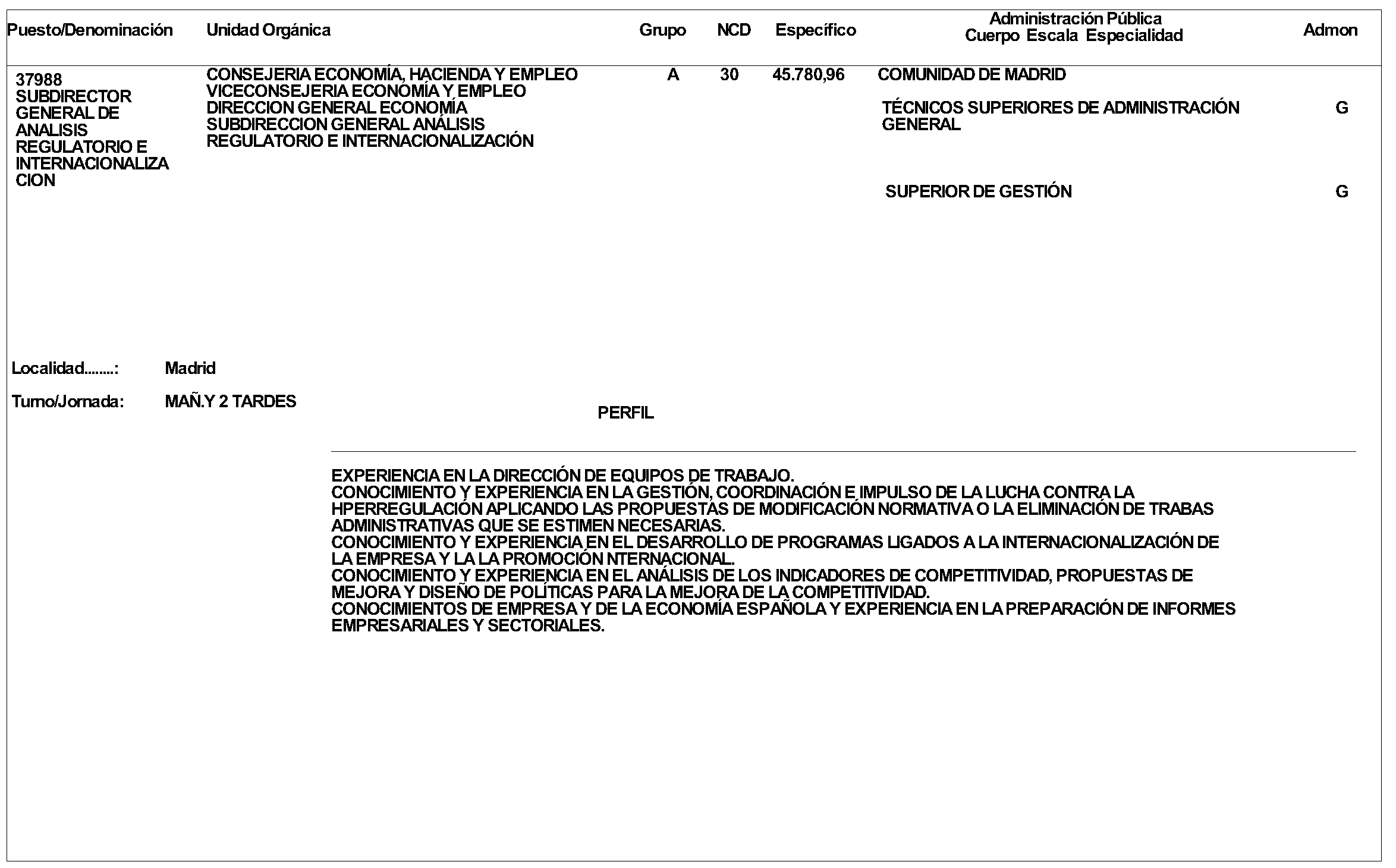 | Puesto/Denominación | Unidad Orgánica | Grupo | NCD | Específico | Administración Pública Cuerpo Escala Especialidad | Admon |
|---|---|---|---|---|---|---|
| 37988 SUBDIRECTOR GENERAL DE ANALISIS REGULATORIO E INTERNACIONALIZACION | CONSEJERIA ECONOMÍA, HACIENDA Y EMPLEO VICECONSEJERIA ECONOMÍA Y EMPLEO DIRECCION GENERAL ECONOMÍA SUBDIRECCION GENERAL ANÁLISIS REGULATORIO E INTERNACIONALIZACIÓN | A | 30 | 45.780,96 | COMUNIDAD DE MADRID | |
| | | | | | TÉCNICOS SUPERIORES DE ADMINISTRACIÓN GENERAL | G |
| | | | | | SUPERIOR DE GESTIÓN | G |

Localidad........: Madrid

Turno/Jornada: MAÑ.Y 2 TARDES

PERFIL

EXPERIENCIA EN LA DIRECCIÓN DE EQUIPOS DE TRABAJO.
CONOCIMIENTO Y EXPERIENCIA EN LA GESTIÓN, COORDINACIÓN E IMPULSO DE LA LUCHA CONTRA LA HPERREGULACIÓN APLICANDO LAS PROPUESTAS DE MODIFICACIÓN NORMATIVA O LA ELIMINACIÓN DE TRABAS ADMINISTRATIVAS QUE SE ESTIMEN NECESARIAS.
CONOCIMIENTO Y EXPERIENCIA EN EL DESARROLLO DE PROGRAMAS LIGADOS A LA INTERNACIONALIZACIÓN DE LA EMPRESA Y LA LA PROMOCIÓN NTERNACIONAL.
CONOCIMIENTO Y EXPERIENCIA EN EL ANÁLISIS DE LOS INDICADORES DE COMPETITIVIDAD, PROPUESTAS DE MEJORA Y DISEÑO DE POLÍTICAS PARA LA MEJORA DE LA COMPETITIVIDAD.
CONOCIMIENTOS DE EMPRESA Y DE LA ECONOMÍA ESPAÑOLA Y EXPERIENCIA EN LA PREPARACIÓN DE INFORMES EMPRESARIALES Y SECTORIALES.